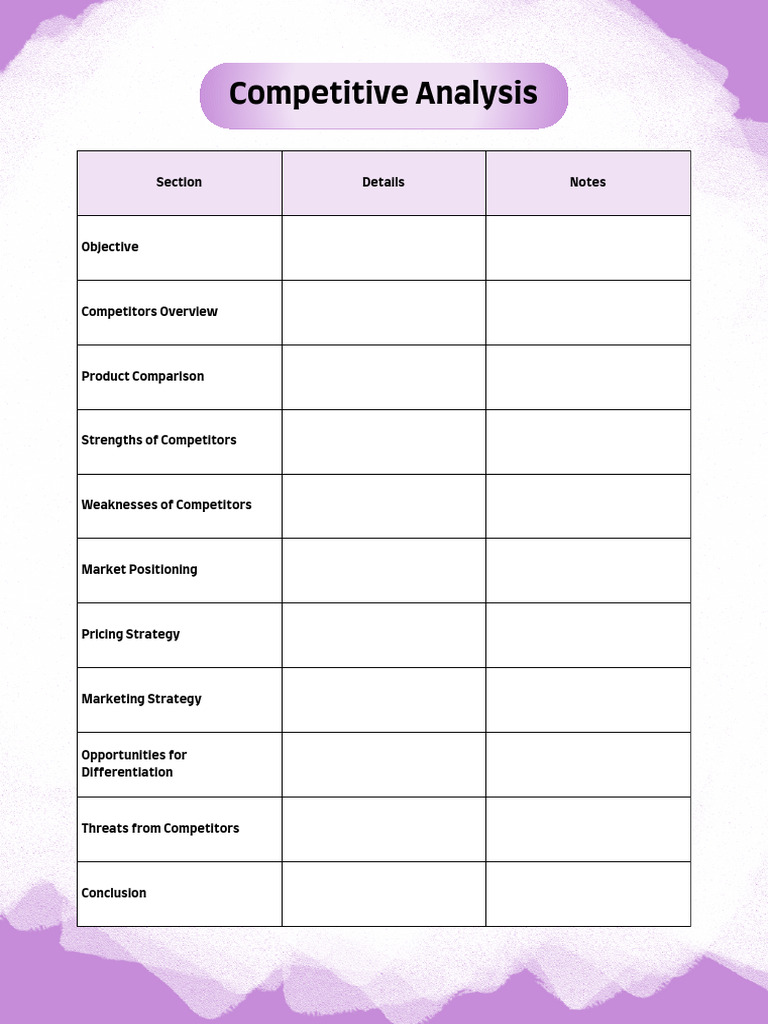 Competitive Analysis

| Section | Details | Notes |
|---|---|---|
| Objective | | |
| Competitors Overview | | |
| Product Comparison | | |
| Strengths of Competitors | | |
| Weaknesses of Competitors | | |
| Market Positioning | | |
| Pricing Strategy | | |
| Marketing Strategy | | |
| Opportunities for Differentiation | | |
| Threats from Competitors | | |
| Conclusion | | |